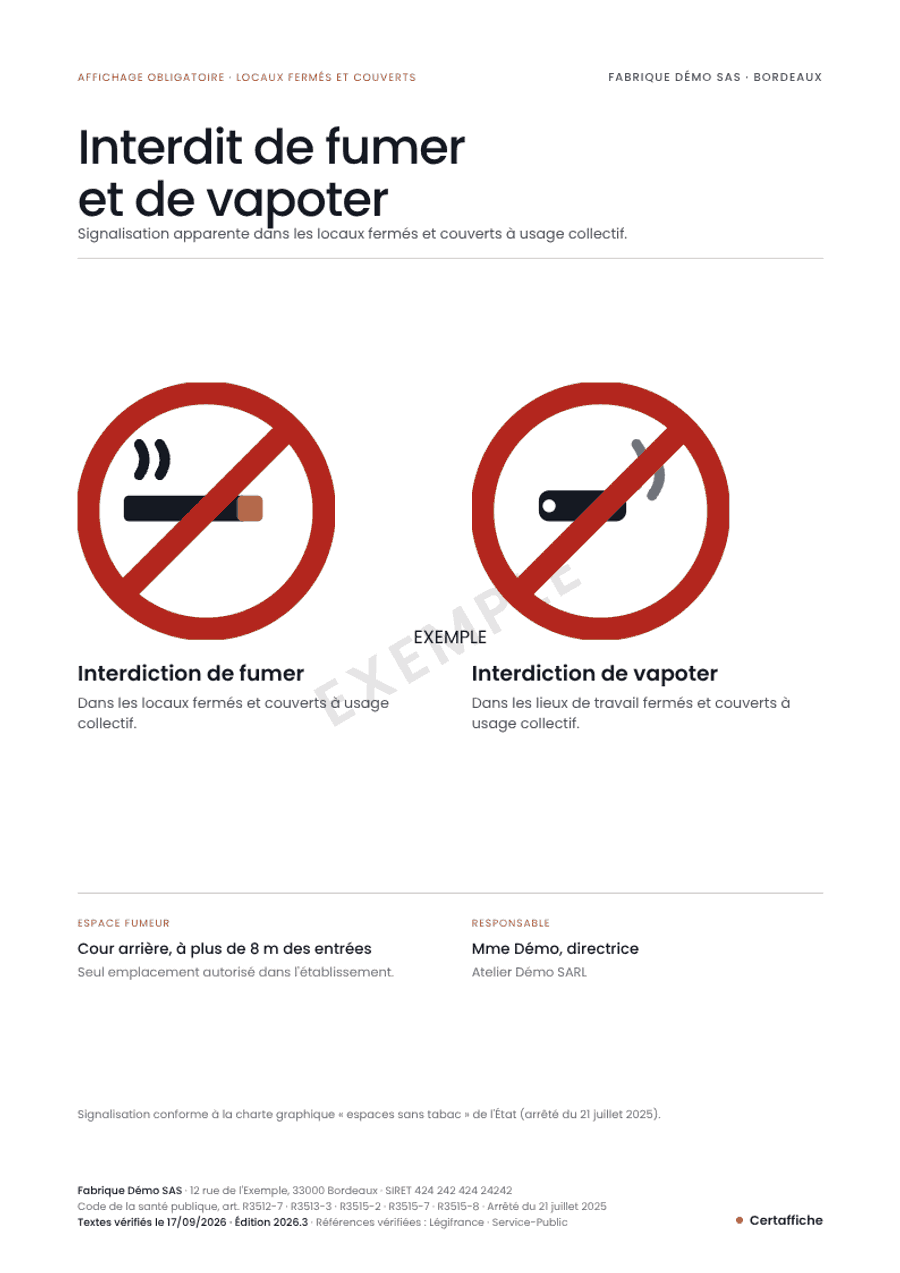 AFFICHAGE OBLIGATOIRE · LOCAUX FERMÉS ET COUVERTS

FABRIQUE DÉMO SAS · BORDEAUX

Interdit de fumer et de vapoter

Signalisation apparente dans les locaux fermés et couverts à usage collectif.

EXEMPLE

EXEMPLE

Interdiction de fumer

Dans les locaux fermés et couverts à usage collectif.

Interdiction de vapoter

Dans les lieux de travail fermés et couverts à usage collectif.

ESPACE FUMEUR

Cour arrière, à plus de 8 m des entrées

Seul emplacement autorisé dans l'établissement.

RESPONSABLE

Mme Démo, directrice

Atelier Démo SARL

Signalisation conforme à la charte graphique « espaces sans tabac » de l'État (arrêté du 21 juillet 2025).

Fabrique Démo SAS · 12 rue de l'Exemple, 33000 Bordeaux · SIRET 424 242 424 24242
Code de la santé publique, art. R3512-7 · R3513-3 · R3515-2 · R3515-7 · R3515-8 · Arrêté du 21 juillet 2025
Textes vérifiés le 17/09/2026 · Édition 2026.3 · Références vérifiées : Légifrance · Service-Public

Certaffiche